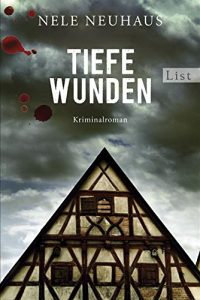 NELE NEUHAUS

TIEFE WUNDEN

List

Kriminalroman